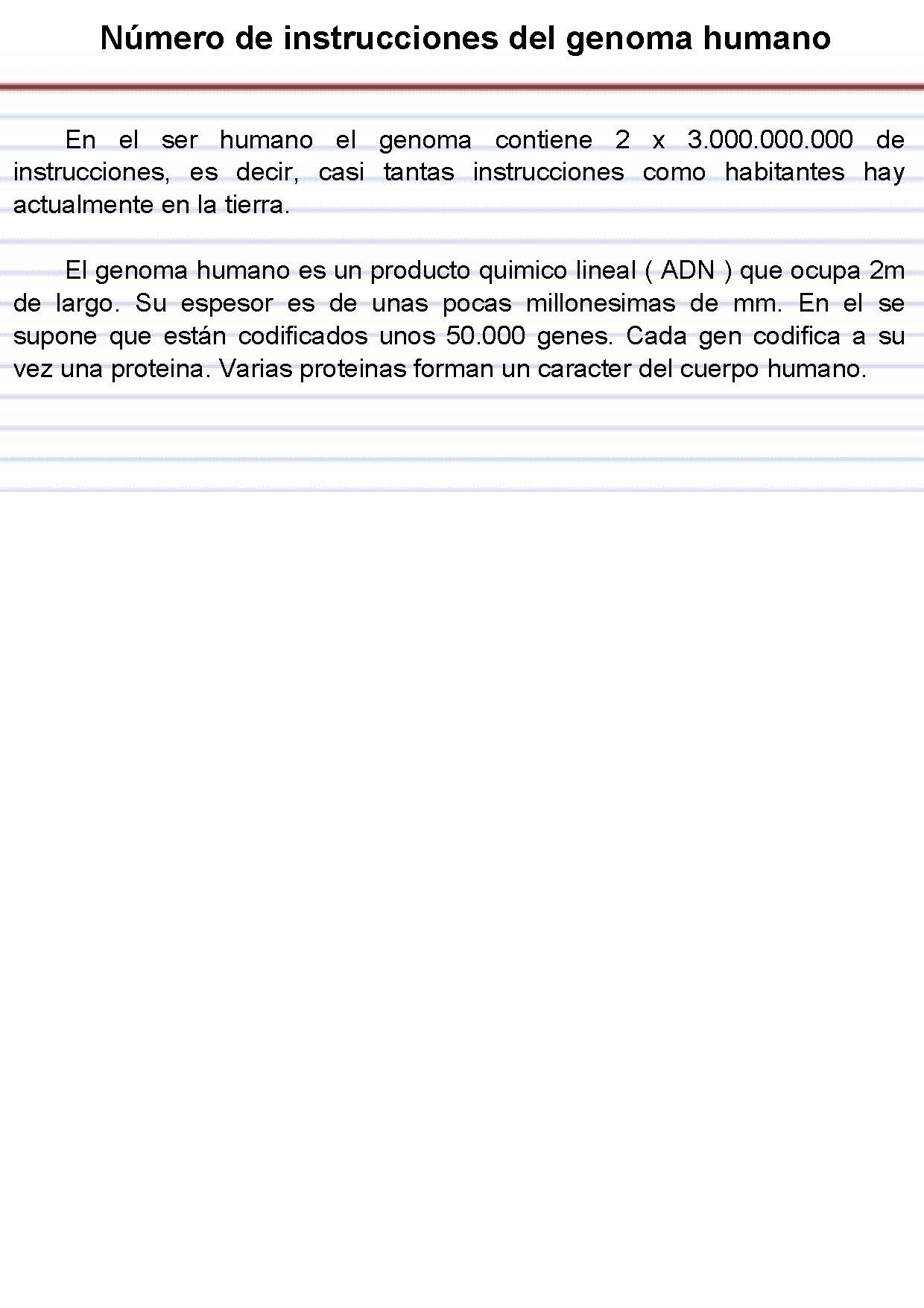 Número de instrucciones del genoma humano

En el ser humano el genoma contiene 2 x 3.000.000.000 de instrucciones, es decir, casi tantas instrucciones como habitantes hay actualmente en la tierra.

El genoma humano es un producto quimico lineal ( ADN ) que ocupa 2m de largo. Su espesor es de unas pocas millonesimas de mm. En el se supone que están codificados unos 50.000 genes. Cada gen codifica a su vez una proteina. Varias proteinas forman un caracter del cuerpo humano.